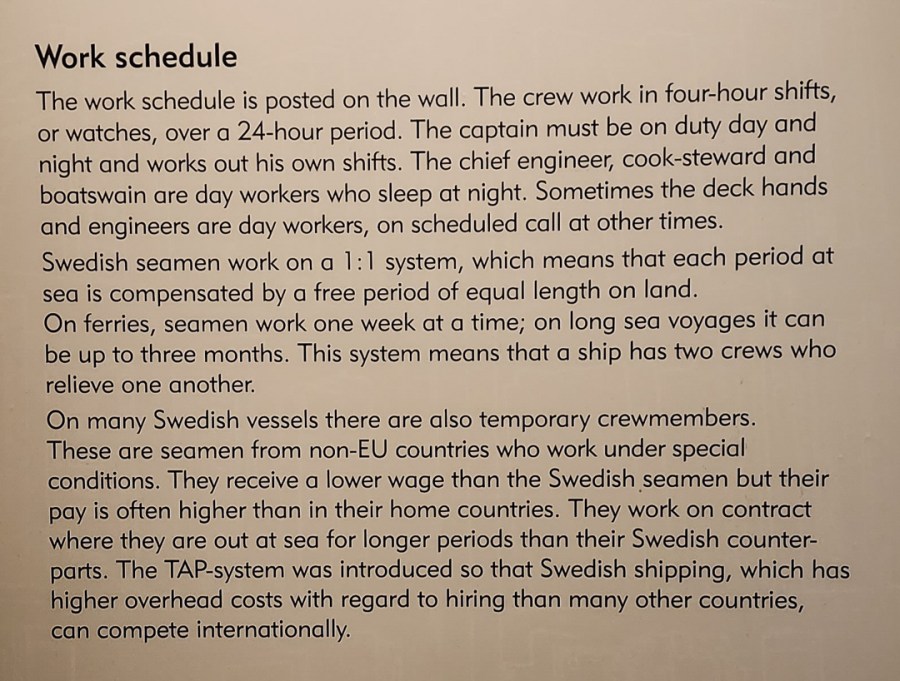 Work schedule

The work schedule is posted on the wall. The crew work in four-hour shifts, or watches, over a 24-hour period. The captain must be on duty day and night and works out his own shifts. The chief engineer, cook-steward and boatswain are day workers who sleep at night. Sometimes the deck hands and engineers are day workers, on scheduled call at other times.

Swedish seamen work on a 1:1 system, which means that each period at sea is compensated by a free period of equal length on land.
On ferries, seamen work one week at a time; on long sea voyages it can be up to three months. This system means that a ship has two crews who relieve one another.

On many Swedish vessels there are also temporary crewmembers. These are seamen from non-EU countries who work under special conditions. They receive a lower wage than the Swedish seamen but their pay is often higher than in their home countries. They work on contract where they are out at sea for longer periods than their Swedish counterparts. The TAP-system was introduced so that Swedish shipping, which has higher overhead costs with regard to hiring than many other countries, can compete internationally.